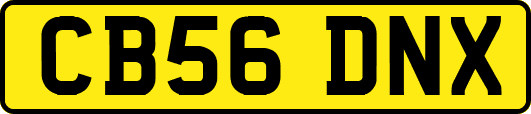 CB56 DNX